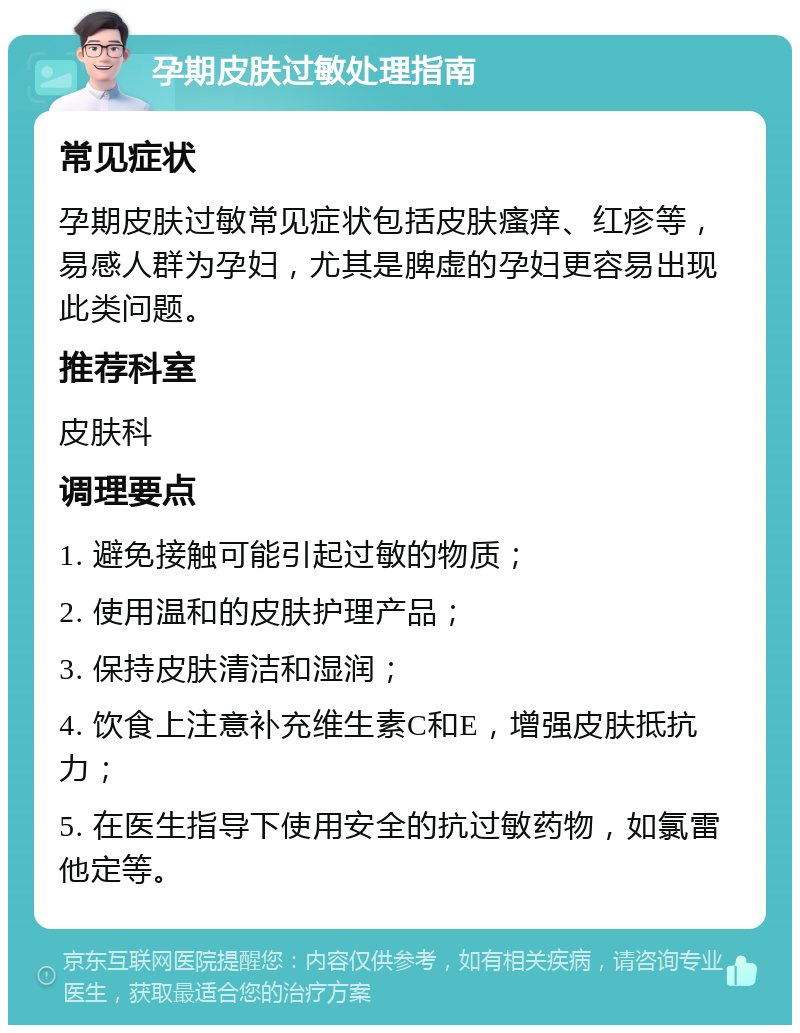 孕期皮肤过敏处理指南

常见症状

孕期皮肤过敏常见症状包括皮肤瘙痒、红疹等，易感人群为孕妇，尤其是脾虚的孕妇更容易出现此类问题。

推荐科室

皮肤科

调理要点

1. 避免接触可能引起过敏的物质；

2. 使用温和的皮肤护理产品；

3. 保持皮肤清洁和湿润；

4. 饮食上注意补充维生素C和E，增强皮肤抵抗力；

5. 在医生指导下使用安全的抗过敏药物，如氯雷他定等。

京东互联网医院提醒您：内容仅供参考，如有相关疾病，请咨询专业医生，获取最适合您的治疗方案